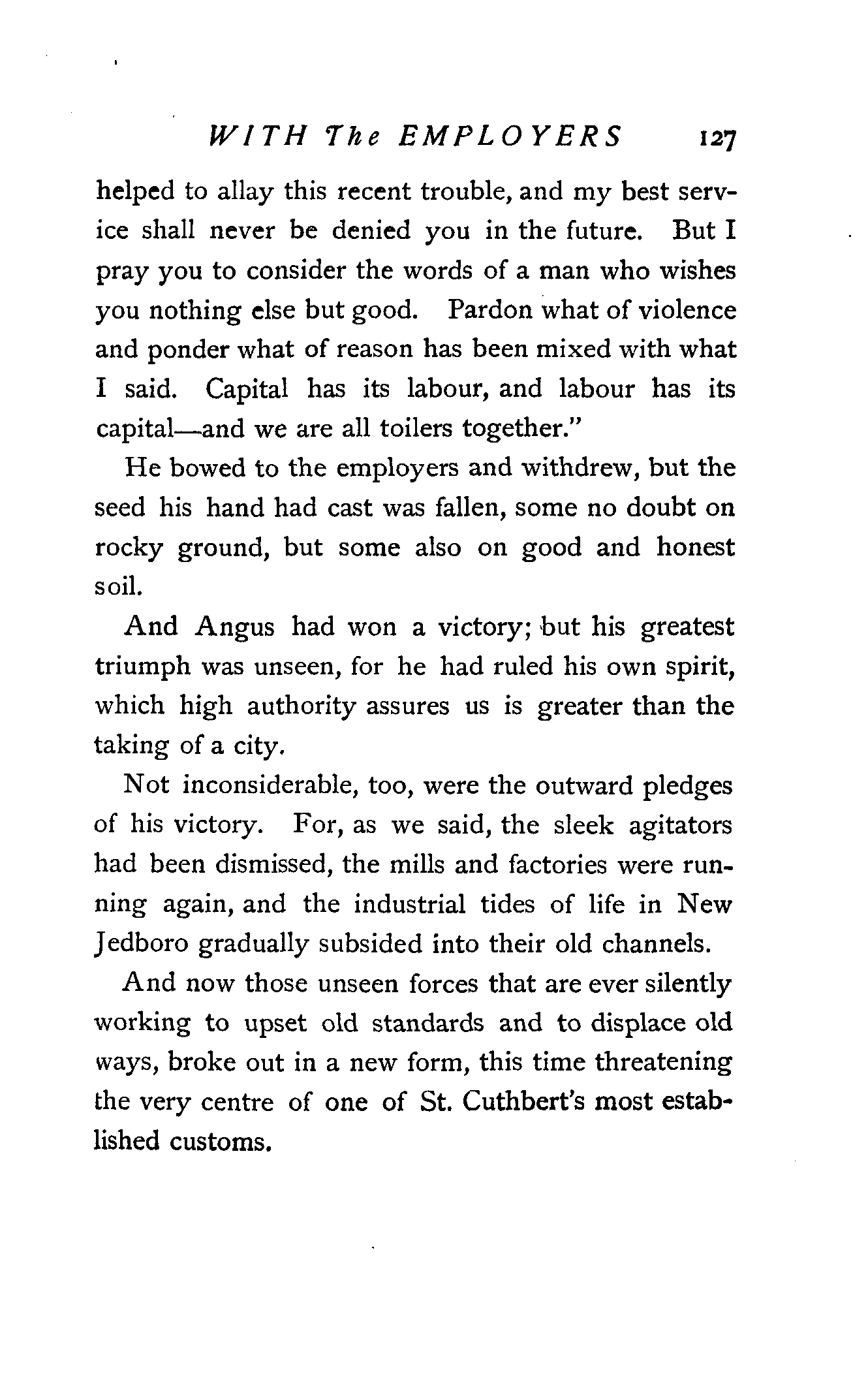 WITH The EMPLOYERS 127

helped to allay this recent trouble, and my best service shall never be denied you in the future. But I pray you to consider the words of a man who wishes you nothing else but good. Pardon what of violence and ponder what of reason has been mixed with what I said. Capital has its labour, and labour has its capital—and we are all toilers together."

He bowed to the employers and withdrew, but the seed his hand had cast was fallen, some no doubt on rocky ground, but some also on good and honest soil.

And Angus had won a victory; but his greatest triumph was unseen, for he had ruled his own spirit, which high authority assures us is greater than the taking of a city.

Not inconsiderable, too, were the outward pledges of his victory. For, as we said, the sleek agitators had been dismissed, the mills and factories were running again, and the industrial tides of life in New Jedboro gradually subsided into their old channels.

And now those unseen forces that are ever silently working to upset old standards and to displace old ways, broke out in a new form, this time threatening the very centre of one of St. Cuthbert's most established customs.